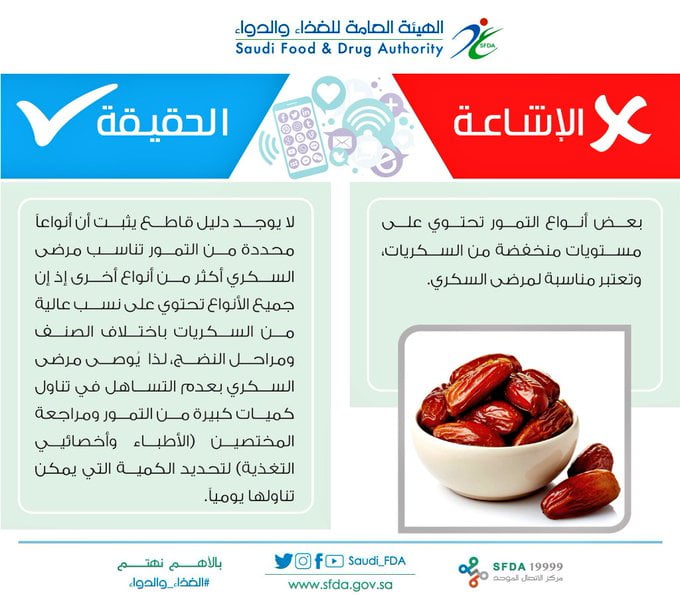 الهيئة العامة للغذاء والدواء
Saudi Food & Drug Authority
SFDA

الإشاعة

الحقيقة

بعض أنواع التمور تحتوي على مستويات منخفضة من السكريات، وتعتبر مناسبة لمرضى السكري.

لا يوجد دليل قاطع يثبت أن أنواعاً محددة من التمور تناسب مرضى السكري أكثر من أنواع أخرى إذ إن جميع الأنواع تحتوي على نسب عالية من السكريات باختلاف الصنف ومراحل النضج، لذا يُوصى مرضى السكري بعدم التساهل في تناول كميات كبيرة من التمور ومراجعة المختصين (الأطباء وأخصائيي التغذية) لتحديد الكمية التي يمكن تناولها يومياً.

SFDA 19999
مركز الاتصال الموحد

Saudi_FDA
www.sfda.gov.sa

بالأهم نهتم
#الغذاء_والدواء